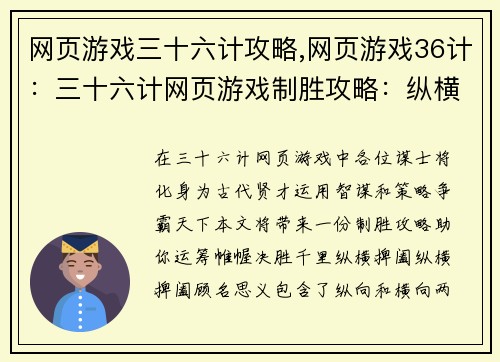 网页游戏三十六计攻略,网页游戏36计：三十六计网页游戏制胜攻略：纵横

在三十六计网页游戏中各位谋士将化身为古代贤才运用智谋和策略争霸天下本文将带来一份制胜攻略助你运筹帷幄决胜千里纵横捭阖纵横捭阖顾名思义包含了纵向和横向两